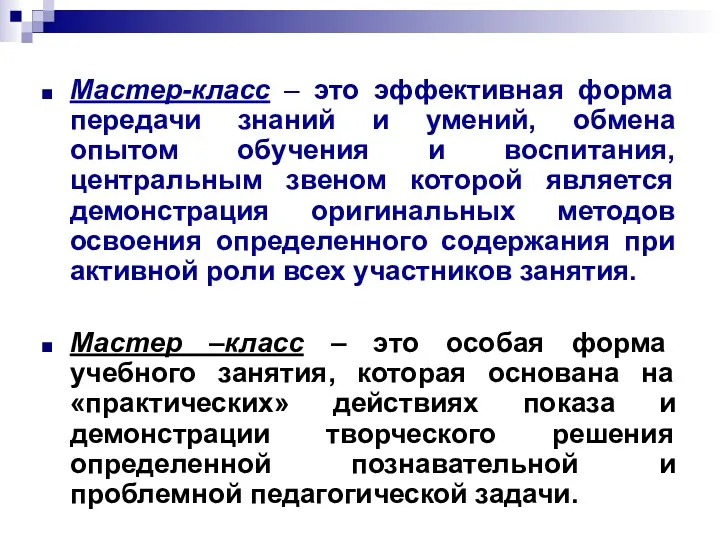 Мастер-класс – это эффективная форма передачи знаний и умений, обмена опытом обучения и воспитания, центральным звеном которой является демонстрация оригинальных методов освоения определенного содержания при активной роли всех участников занятия.

Мастер –класс – это особая форма учебного занятия, которая основана на «практических» действиях показа и демонстрации творческого решения определенной познавательной и проблемной педагогической задачи.